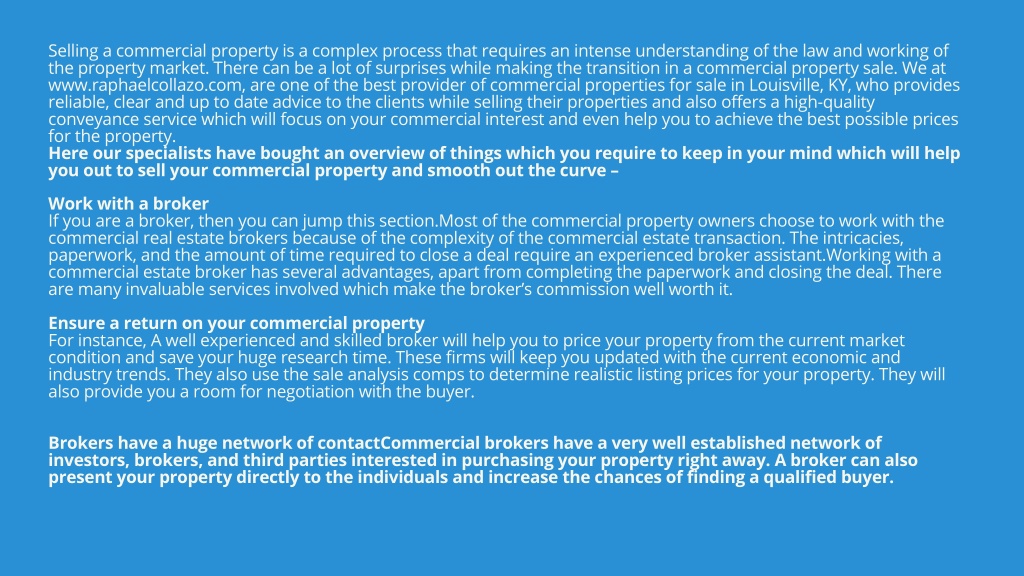 Selling a commercial property is a complex process that requires an intense understanding of the law and working of the property market. There can be a lot of surprises while making the transition in a commercial property sale. We at www.raphaelcollazo.com, are one of the best provider of commercial properties for sale in Louisville, KY, who provides reliable, clear and up to date advice to the clients while selling their properties and also offers a high-quality conveyance service which will focus on your commercial interest and even help you to achieve the best possible prices for the property.
Here our specialists have bought an overview of things which you require to keep in your mind which will help you out to sell your commercial property and smooth out the curve –

Work with a broker
If you are a broker, then you can jump this section.Most of the commercial property owners choose to work with the commercial real estate brokers because of the complexity of the commercial estate transaction. The intricacies, paperwork, and the amount of time required to close a deal require an experienced broker assistant.Working with a commercial estate broker has several advantages, apart from completing the paperwork and closing the deal. There are many invaluable services involved which make the broker's commission well worth it.

Ensure a return on your commercial property
For instance, A well experienced and skilled broker will help you to price your property from the current market condition and save your huge research time. These firms will keep you updated with the current economic and industry trends. They also use the sale analysis comps to determine realistic listing prices for your property. They will also provide you a room for negotiation with the buyer.

Brokers have a huge network of contactCommercial brokers have a very well established network of investors, brokers, and third parties interested in purchasing your property right away. A broker can also present your property directly to the individuals and increase the chances of finding a qualified buyer.